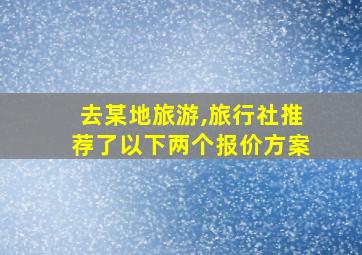 去某地旅游,旅行社推荐了以下两个报价方案